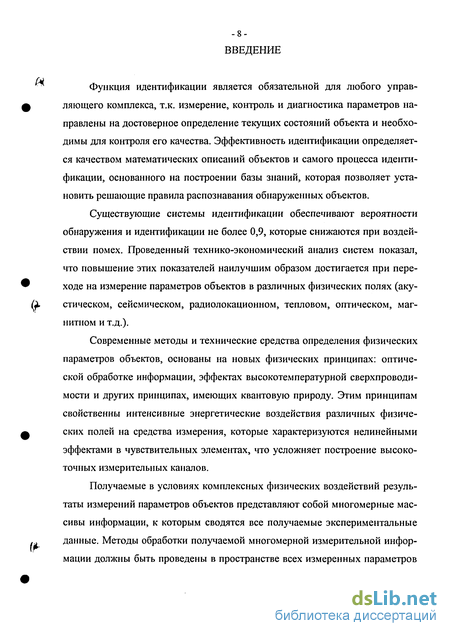 - 8 -

ВВЕДЕНИЕ

Функция идентификации является обязательной для любого управляющего комплекса, т.к. измерение, контроль и диагностика параметров направлены на достоверное определение текущих состояний объекта и необходимы для контроля его качества. Эффективность идентификации определяется качеством математических описаний объектов и самого процесса идентификации, основанного на построении базы знаний, которая позволяет установить решающие правила распознавания обнаруженных объектов.

Существующие системы идентификации обеспечивают вероятности обнаружения и идентификации не более 0,9, которые снижаются при воздействии помех. Проведенный технико-экономический анализ систем показал, что повышение этих показателей наилучшим образом достигается при переходе на измерение параметров объектов в различных физических полях (акустическом, сейсмическом, радиолокационном, тепловом, оптическом, магнитном и т.д.).

Современные методы и технические средства определения физических параметров объектов, основаны на новых физических принципах: оптической обработке информации, эффектах высокотемпературной сверхпроводимости и других принципах, имеющих квантовую природу. Этим принципам свойственны интенсивные энергетические воздействия различных физических полей на средства измерения, которые характеризуются нелинейными эффектами в чувствительных элементах, что усложняет построение высокоточных измерительных каналов.

Получаемые в условиях комплексных физических воздействий результаты измерений параметров объектов представляют собой многомерные массивы информации, к которым сводятся все получаемые экспериментальные данные. Методы обработки получаемой многомерной измерительной информации должны быть проведены в пространстве всех измеренных параметров

dsLib.net
библиотека диссертаций